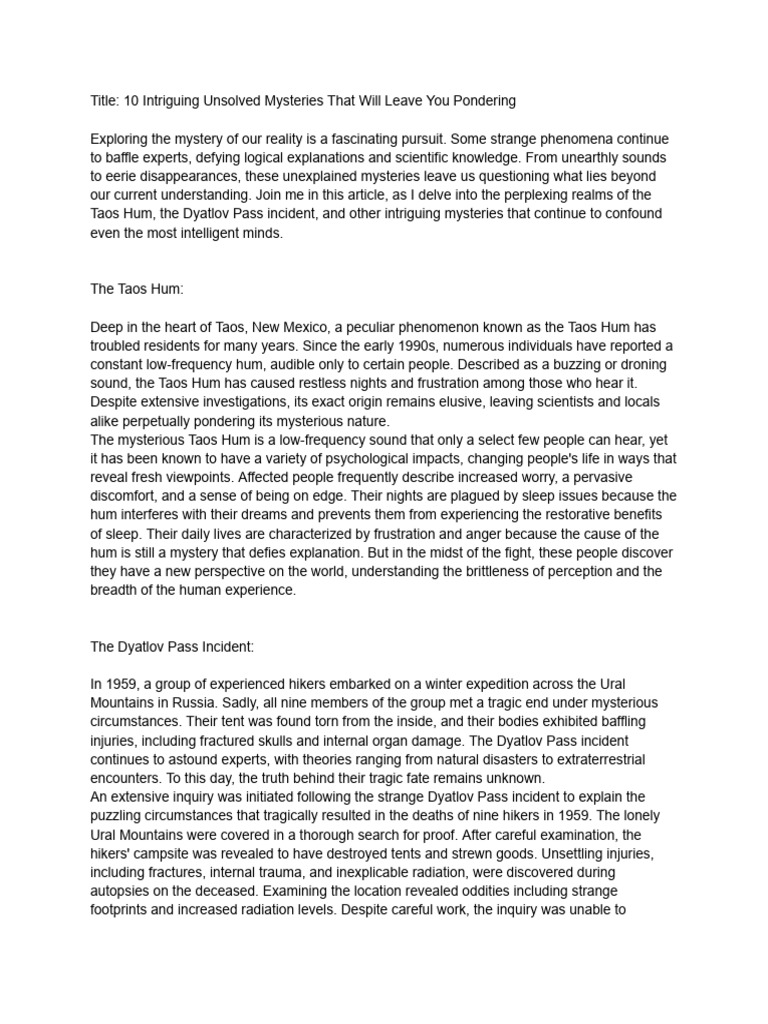 Title: 10 Intriguing Unsolved Mysteries That Will Leave You Pondering

Exploring the mystery of our reality is a fascinating pursuit. Some strange phenomena continue to baffle experts, defying logical explanations and scientific knowledge. From unearthly sounds to eerie disappearances, these unexplained mysteries leave us questioning what lies beyond our current understanding. Join me in this article, as I delve into the perplexing realms of the Taos Hum, the Dyatlov Pass incident, and other intriguing mysteries that continue to confound even the most intelligent minds.

The Taos Hum:

Deep in the heart of Taos, New Mexico, a peculiar phenomenon known as the Taos Hum has troubled residents for many years. Since the early 1990s, numerous individuals have reported a constant low-frequency hum, audible only to certain people. Described as a buzzing or droning sound, the Taos Hum has caused restless nights and frustration among those who hear it. Despite extensive investigations, its exact origin remains elusive, leaving scientists and locals alike perpetually pondering its mysterious nature.
The mysterious Taos Hum is a low-frequency sound that only a select few people can hear, yet it has been known to have a variety of psychological impacts, changing people's life in ways that reveal fresh viewpoints. Affected people frequently describe increased worry, a pervasive discomfort, and a sense of being on edge. Their nights are plagued by sleep issues because the hum interferes with their dreams and prevents them from experiencing the restorative benefits of sleep. Their daily lives are characterized by frustration and anger because the cause of the hum is still a mystery that defies explanation. But in the midst of the fight, these people discover they have a new perspective on the world, understanding the brittleness of perception and the breadth of the human experience.

The Dyatlov Pass Incident:

In 1959, a group of experienced hikers embarked on a winter expedition across the Ural Mountains in Russia. Sadly, all nine members of the group met a tragic end under mysterious circumstances. Their tent was found torn from the inside, and their bodies exhibited baffling injuries, including fractured skulls and internal organ damage. The Dyatlov Pass incident continues to astound experts, with theories ranging from natural disasters to extraterrestrial encounters. To this day, the truth behind their tragic fate remains unknown.
An extensive inquiry was initiated following the strange Dyatlov Pass incident to explain the puzzling circumstances that tragically resulted in the deaths of nine hikers in 1959. The lonely Ural Mountains were covered in a thorough search for proof. After careful examination, the hikers' campsite was revealed to have destroyed tents and strewn goods. Unsettling injuries, including fractures, internal trauma, and inexplicable radiation, were discovered during autopsies on the deceased. Examining the location revealed oddities including strange footprints and increased radiation levels. Despite careful work, the inquiry was unable to